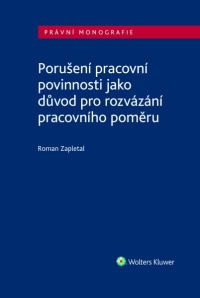 PRÁVNÍ MONOGRAFIE

Porušení pracovní povinnosti jako důvod pro rozvázání pracovního poměru

Roman Zapletal

Wolters Kluwer